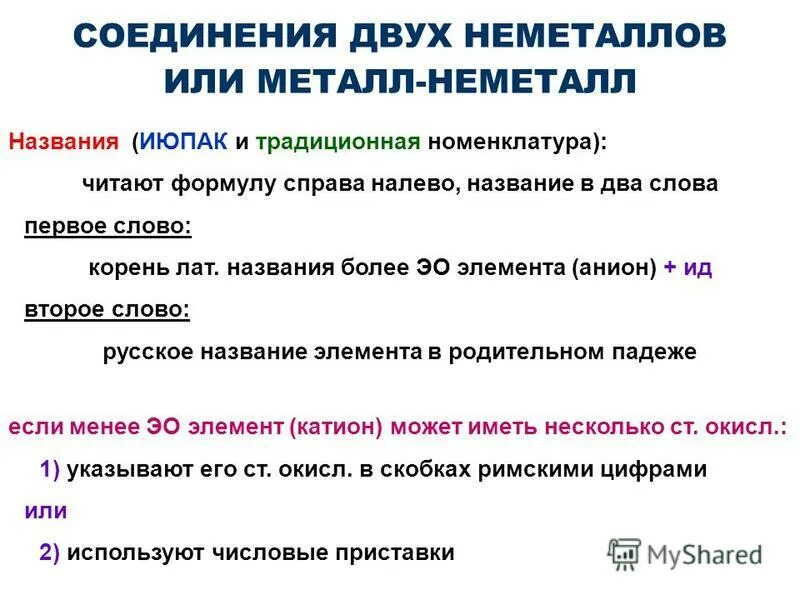 СОЕДИНЕНИЯ ДВУХ НЕМЕТАЛЛОВ ИЛИ МЕТАЛЛ-НЕМЕТАЛЛ

Названия (ИЮПАК и традиционная номенклатура):

читают формулу справа налево, название в два слова

первое слово:

корень лат. названия более ЭО элемента (анион) + ид

второе слово:

русское название элемента в родительном падеже

если менее ЭО элемент (катион) может иметь несколько ст. окисл.:

1) указывают его ст. окисл. в скобках римскими цифрами

или

2) используют числовые приставки

MyShared